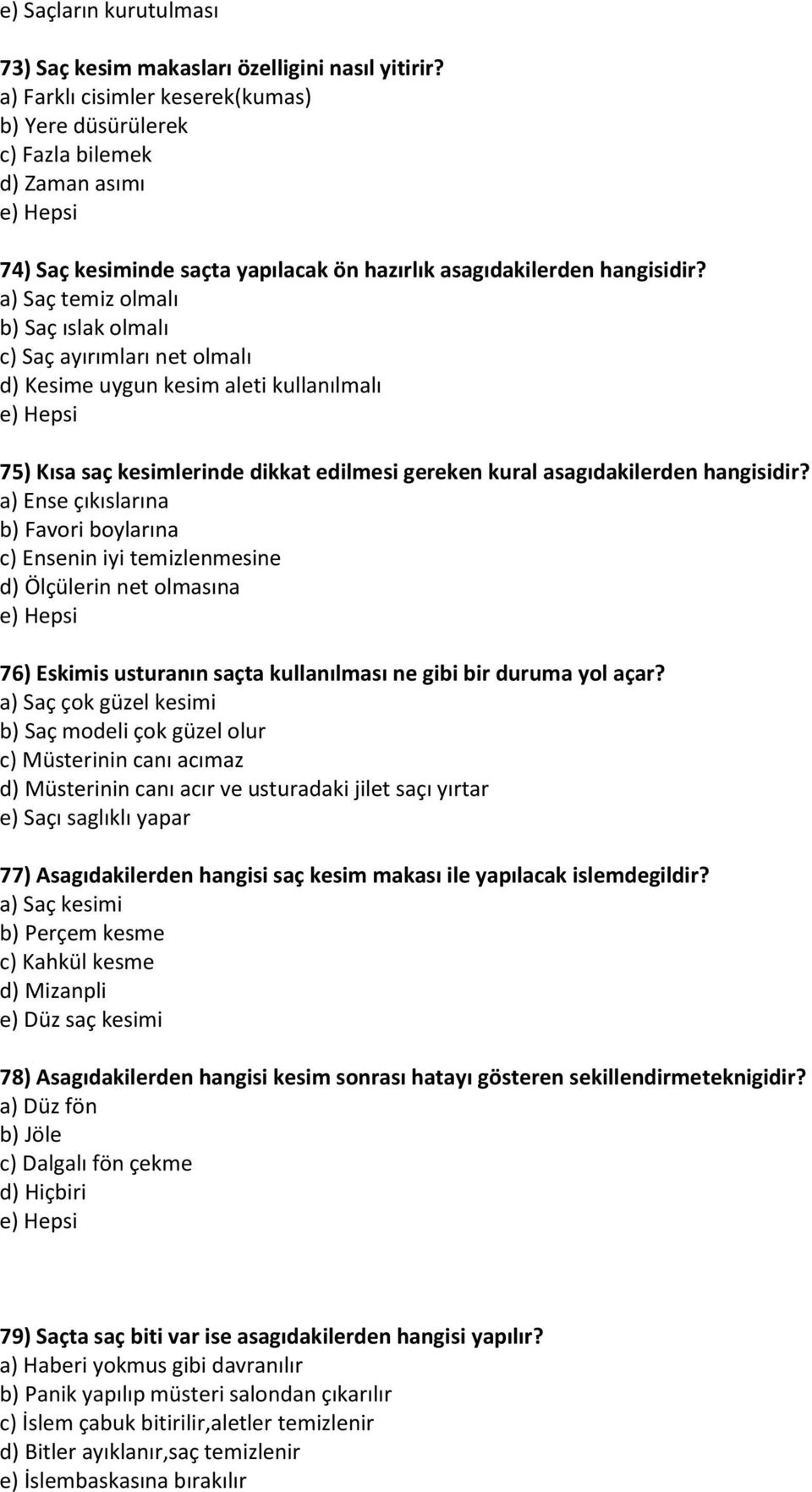 e) Saçların kurutulması

73) Saç kesim makasları özelligini nasıl yitirir?
a) Farklı cisimler keserek(kumas)
b) Yere düsürülerek
c) Fazla bilemek
d) Zaman asımı
e) Hepsi

74) Saç kesiminde saçta yapılacak ön hazırlık asagıdakilerden hangisidir?
a) Saç temiz olmalı
b) Saç ıslak olmalı
c) Saç ayırımları net olmalı
d) Kesime uygun kesim aleti kullanılmalı
e) Hepsi

75) Kısa saç kesimlerinde dikkat edilmesi gereken kural asagıdakilerden hangisidir?
a) Ense çıkıslarına
b) Favori boylarına
c) Ensenin iyi temizlenmesine
d) Ölçülerin net olmasına
e) Hepsi

76) Eskimis usturanın saçta kullanılması ne gibi bir duruma yol açar?
a) Saç çok güzel kesimi
b) Saç modeli çok güzel olur
c) Müsterinin canı acımaz
d) Müsterinin canı acır ve usturadaki jilet saçı yırtar
e) Saçı saglıklı yapar

77) Asagıdakilerden hangisi saç kesim makası ile yapılacak islemdegildir?
a) Saç kesimi
b) Perçem kesme
c) Kahkül kesme
d) Mizanpli
e) Düz saç kesimi

78) Asagıdakilerden hangisi kesim sonrası hatayı gösteren sekillendirmeteknigidir?
a) Düz fön
b) Jöle
c) Dalgalı fön çekme
d) Hiçbiri
e) Hepsi

79) Saçta saç biti var ise asagıdakilerden hangisi yapılır?
a) Haberi yokmus gibi davranılır
b) Panik yapılıp müsteri salondan çıkarılır
c) İslem çabuk bitirilir,aletler temizlenir
d) Bitler ayıklanır,saç temizlenir
e) İslembaskasına bırakılır